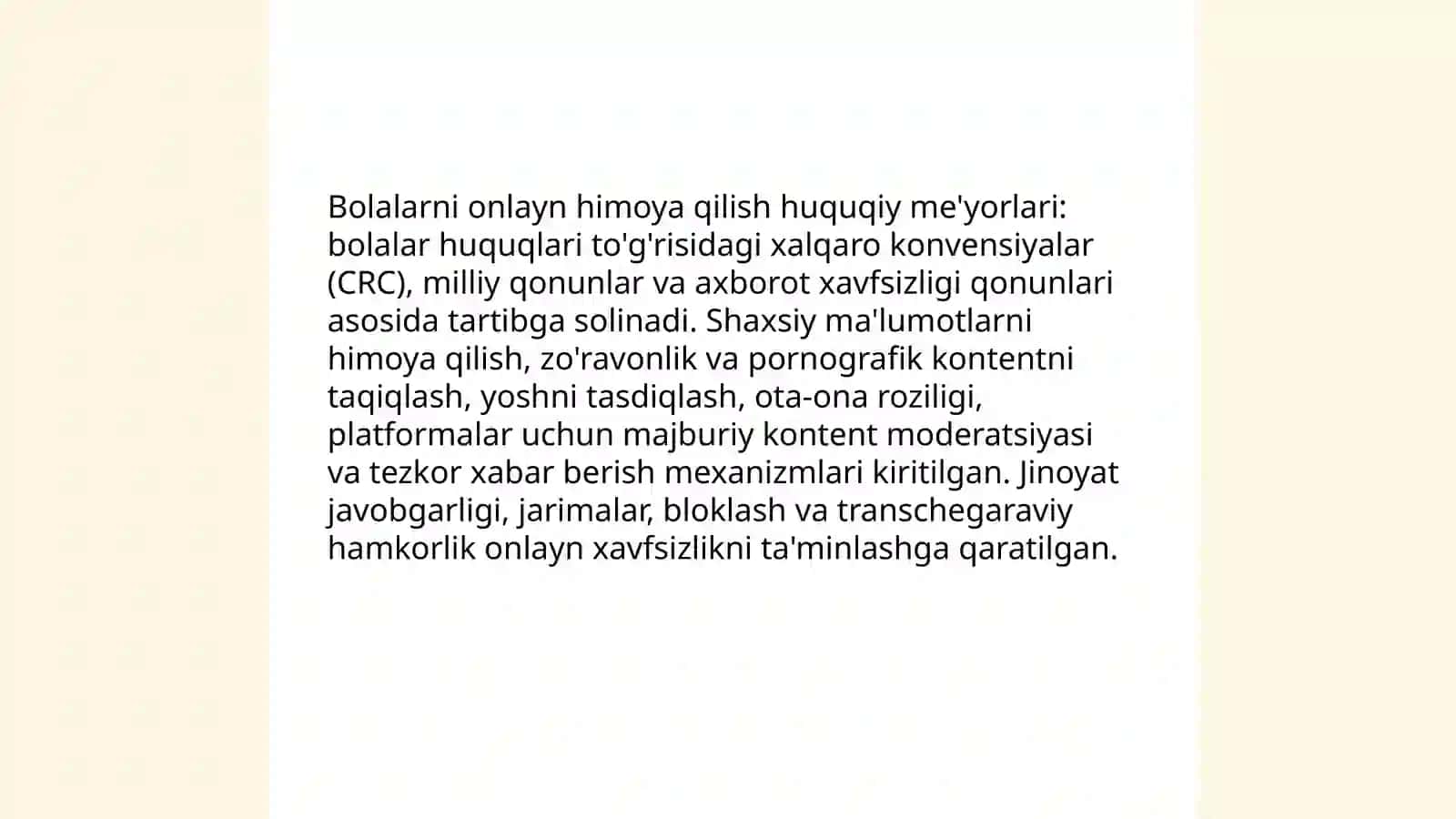 Bolalarni onlayn himoya qilish huquqiy me'yorlari: bolalar huquqlari to'g'risidagi xalqaro konvensiyalar (CRC), milliy qonunlar va axborot xavfsizligi qonunlari asosida tartibga solinadi. Shaxsiy ma'lumotlarni himoya qilish, zo'ravonlik va pornografik kontentni taqiqlash, yoshni tasdiqlash, ota-ona roziligi, platformalar uchun majburiy kontent moderatsiyasi va tezkor xabar berish mexanizmlari kiritilgan. Jinoyat javobgarligi, jarimalar, bloklash va transchegaraviy hamkorlik onlayn xavfsizlikni ta'minlashga qaratilgan.